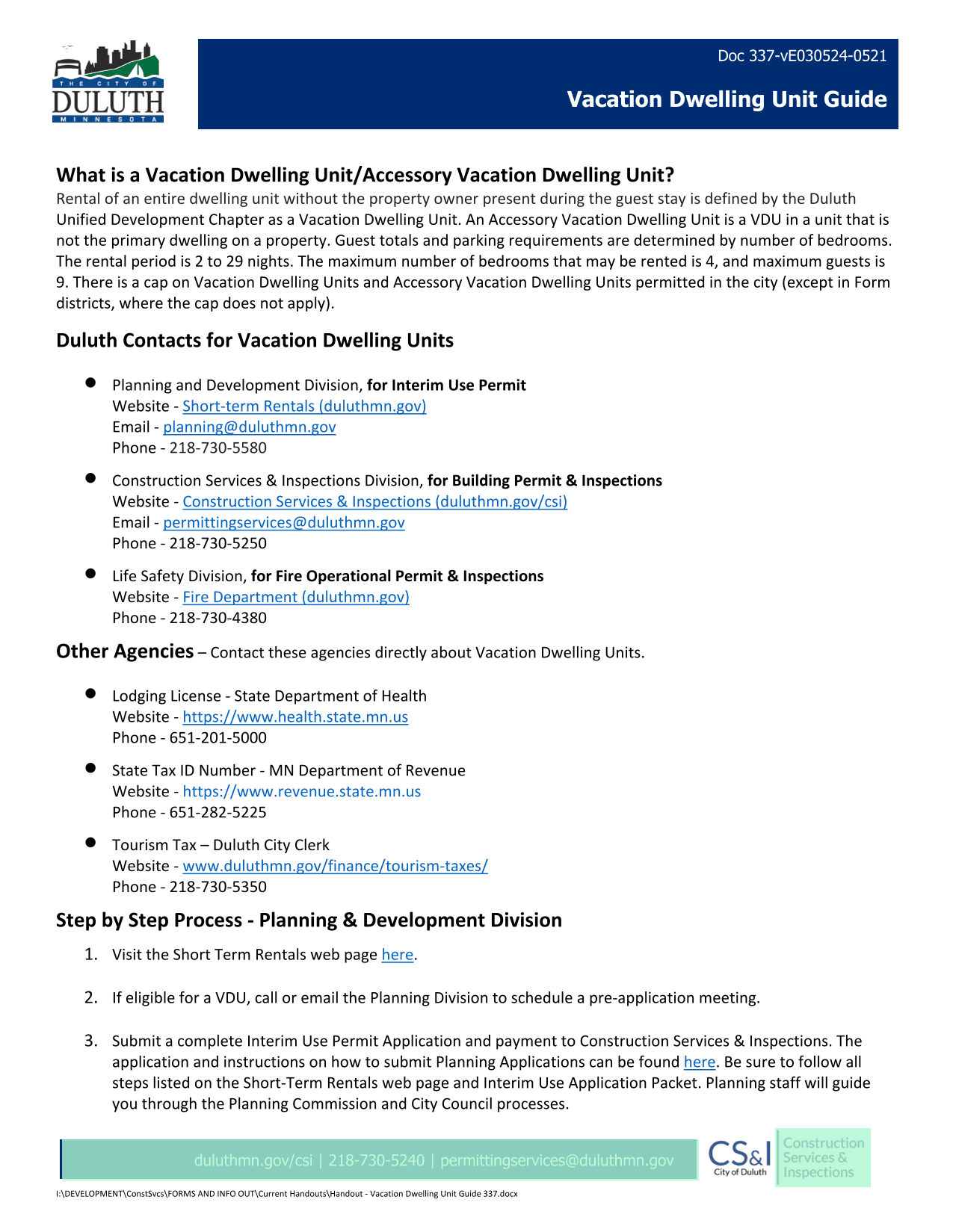 THE CITY OF
DULUTH
MINNESOTA

Doc 337-vE030524-0521

Vacation Dwelling Unit Guide

What is a Vacation Dwelling Unit/Accessory Vacation Dwelling Unit?

Rental of an entire dwelling unit without the property owner present during the guest stay is defined by the Duluth Unified Development Chapter as a Vacation Dwelling Unit. An Accessory Vacation Dwelling Unit is a VDU in a unit that is not the primary dwelling on a property. Guest totals and parking requirements are determined by number of bedrooms. The rental period is 2 to 29 nights. The maximum number of bedrooms that may be rented is 4, and maximum guests is 9. There is a cap on Vacation Dwelling Units and Accessory Vacation Dwelling Units permitted in the city (except in Form districts, where the cap does not apply).

Duluth Contacts for Vacation Dwelling Units

• Planning and Development Division, for Interim Use Permit
Website - Short-term Rentals (duluthmn.gov)
Email - planning@duluthmn.gov
Phone - 218-730-5580

• Construction Services & Inspections Division, for Building Permit & Inspections
Website - Construction Services & Inspections (duluthmn.gov/csi)
Email - permittingservices@duluthmn.gov
Phone - 218-730-5250

• Life Safety Division, for Fire Operational Permit & Inspections
Website - Fire Department (duluthmn.gov)
Phone - 218-730-4380

Other Agencies – Contact these agencies directly about Vacation Dwelling Units.

• Lodging License - State Department of Health
Website - https://www.health.state.mn.us
Phone - 651-201-5000

• State Tax ID Number - MN Department of Revenue
Website - https://www.revenue.state.mn.us
Phone - 651-282-5225

• Tourism Tax – Duluth City Clerk
Website - www.duluthmn.gov/finance/tourism-taxes/
Phone - 218-730-5350

Step by Step Process - Planning & Development Division

1. Visit the Short Term Rentals web page here.

2. If eligible for a VDU, call or email the Planning Division to schedule a pre-application meeting.

3. Submit a complete Interim Use Permit Application and payment to Construction Services & Inspections. The application and instructions on how to submit Planning Applications can be found here. Be sure to follow all steps listed on the Short-Term Rentals web page and Interim Use Application Packet. Planning staff will guide you through the Planning Commission and City Council processes.

duluthmn.gov/csi | 218-730-5240 | permittingservices@duluthmn.gov

CS&I
City of Duluth
Construction Services & Inspections

I:\DEVELOPMENT\ConstSvcs\FORMS AND INFO OUT\Current Handouts\Handout - Vacation Dwelling Unit Guide 337.docx